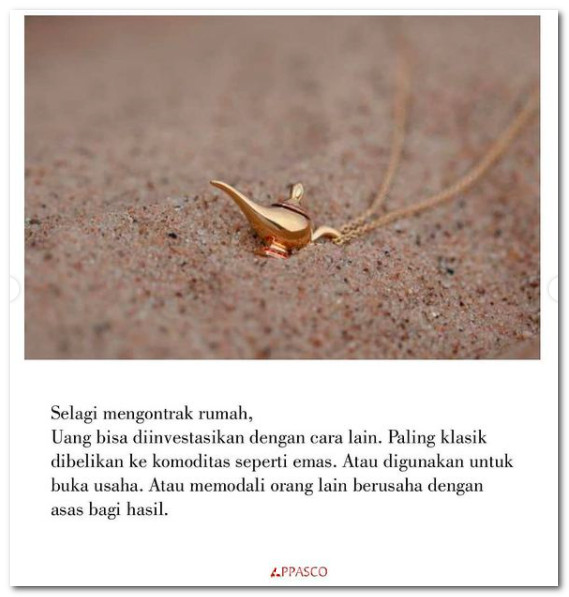 Selagi mengontrak rumah,
Uang bisa diinvestasikan dengan cara lain. Paling klasik dibelikan ke komoditas seperti emas. Atau digunakan untuk buka usaha. Atau memodali orang lain berusaha dengan asas bagi hasil.

APPASCO